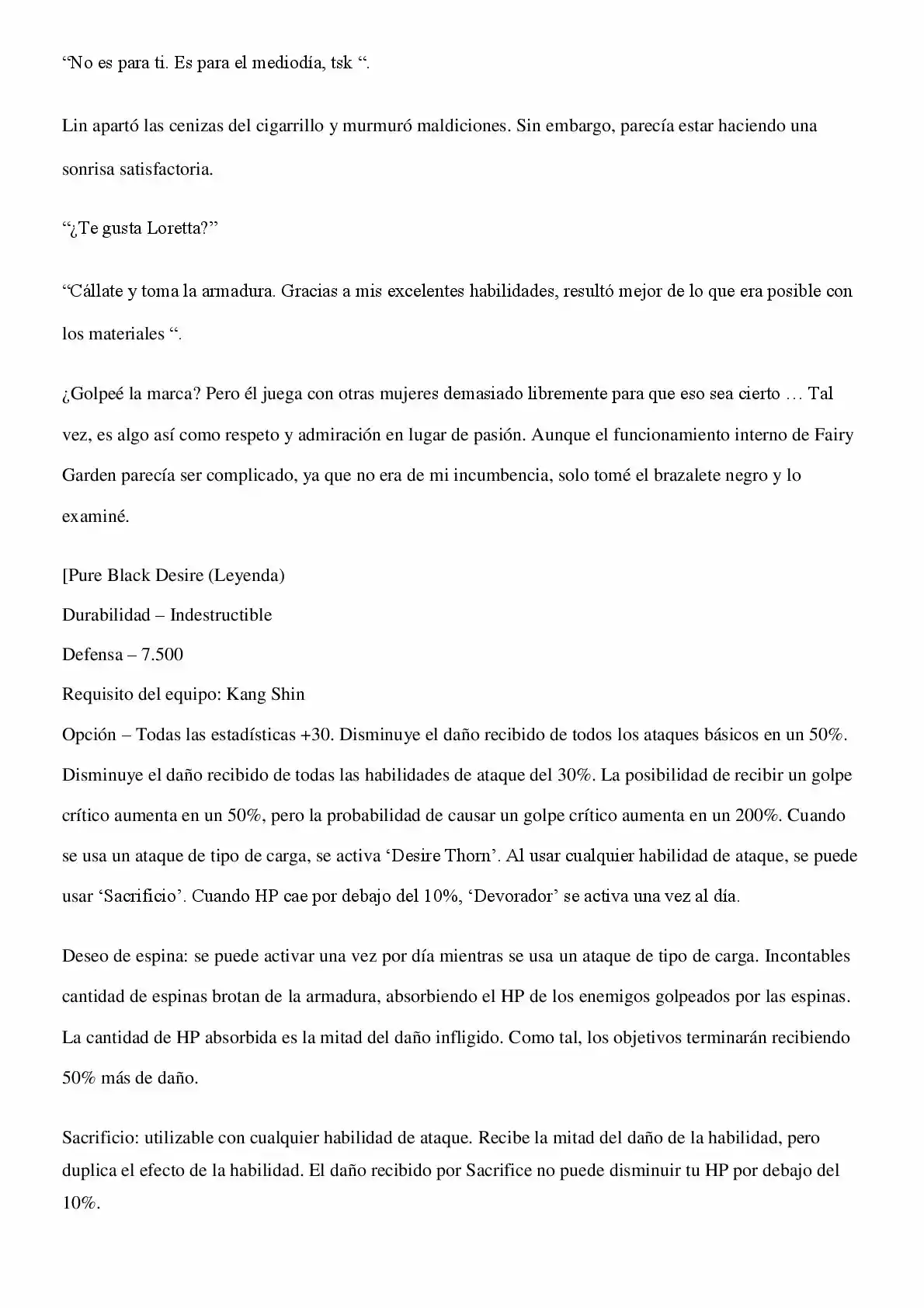 "No es para ti. Es para el mediodía, tsk ".

Lin apartó las cenizas del cigarrillo y murmuró maldiciones. Sin embargo, parecía estar haciendo una sonrisa satisfactoria.

"¿Te gusta Loretta?"

"Cállate y toma la armadura. Gracias a mis excelentes habilidades, resultó mejor de lo que era posible con los materiales ".

¿Golpeé la marca? Pero él juega con otras mujeres demasiado libremente para que eso sea cierto … Tal vez, es algo así como respeto y admiración en lugar de pasión. Aunque el funcionamiento interno de Fairy Garden parecía ser complicado, ya que no era de mi incumbencia, solo tomé el brazalete negro y lo examiné.

[Pure Black Desire (Leyenda)
Durabilidad – Indestructible
Defensa – 7.500
Requisito del equipo: Kang Shin
Opción – Todas las estadísticas +30. Disminuye el daño recibido de todos los ataques básicos en un 50%. Disminuye el daño recibido de todas las habilidades de ataque del 30%. La posibilidad de recibir un golpe crítico aumenta en un 50%, pero la probabilidad de causar un golpe crítico aumenta en un 200%. Cuando se usa un ataque de tipo de carga, se activa 'Desire Thorn'. Al usar cualquier habilidad de ataque, se puede usar 'Sacrificio'. Cuando HP cae por debajo del 10%, 'Devorador' se activa una vez al día.

Deseo de espina: se puede activar una vez por día mientras se usa un ataque de tipo de carga. Incontables cantidad de espinas brotan de la armadura, absorbiendo el HP de los enemigos golpeados por las espinas. La cantidad de HP absorbida es la mitad del daño infligido. Como tal, los objetivos terminarán recibiendo 50% más de daño.

Sacrificio: utilizable con cualquier habilidad de ataque. Recibe la mitad del daño de la habilidad, pero duplica el efecto de la habilidad. El daño recibido por Sacrifice no puede disminuir tu HP por debajo del 10%.